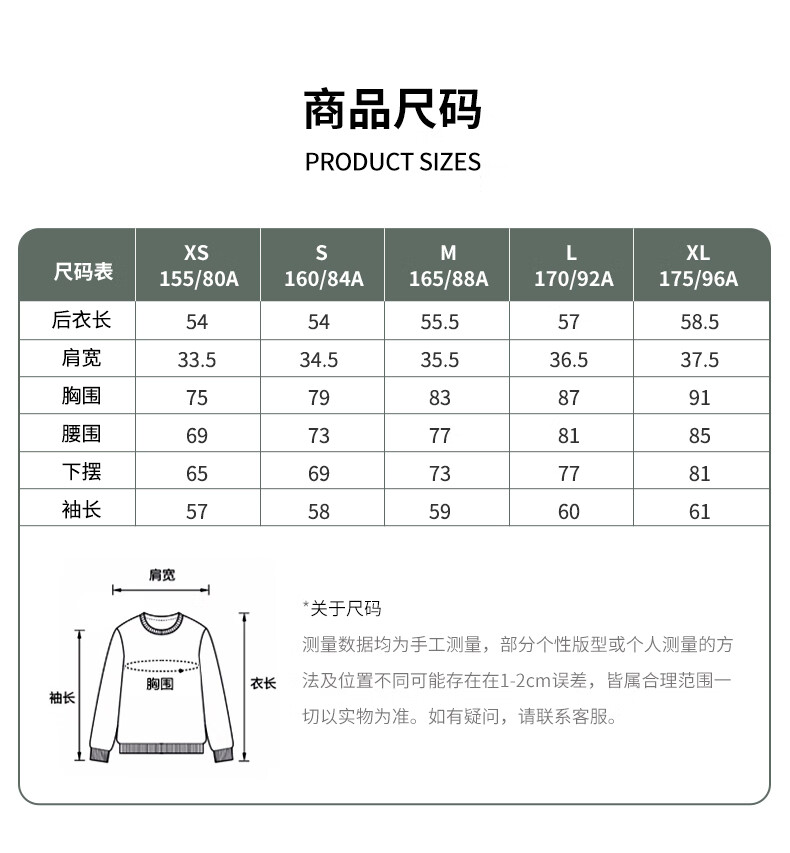 商品尺码

PRODUCT SIZES

| 尺码表 | XS 155/80A | S 160/84A | M 165/88A | L 170/92A | XL 175/96A |
|---|---|---|---|---|---|
| 后衣长 | 54 | 54 | 55.5 | 57 | 58.5 |
| 肩宽 | 33.5 | 34.5 | 35.5 | 36.5 | 37.5 |
| 胸围 | 75 | 79 | 83 | 87 | 91 |
| 腰围 | 69 | 73 | 77 | 81 | 85 |
| 下摆 | 65 | 69 | 73 | 77 | 81 |
| 袖长 | 57 | 58 | 59 | 60 | 61 |

肩宽
袖长
胸围
衣长

*关于尺码
测量数据均为手工测量，部分个性版型或个人测量的方法及位置不同可能存在在1-2cm误差，皆属合理范围一切以实物为准。如有疑问，请联系客服。